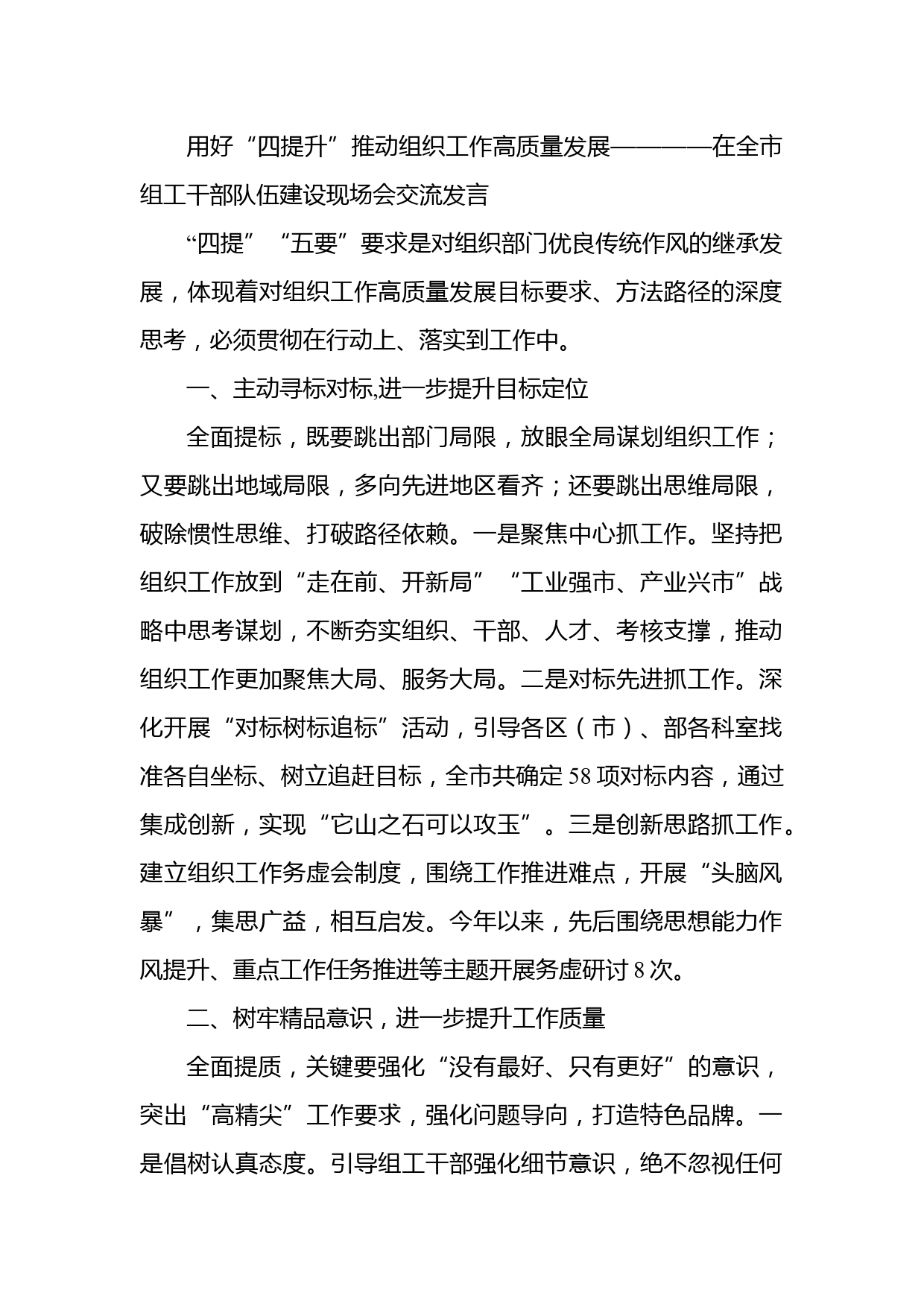 用好“四提升”推动组织工作高质量发展————在全市组工干部队伍建设现场会交流发言

“四提”“五要”要求是对组织部门优良传统作风的继承发展，体现着对组织工作高质量发展目标要求、方法路径的深度思考，必须贯彻在行动上、落实到工作中。

一、主动寻标对标,进一步提升目标定位

全面提标，既要跳出部门局限，放眼全局谋划组织工作；又要跳出地域局限，多向先进地区看齐；还要跳出思维局限，破除惯性思维、打破路径依赖。一是聚焦中心抓工作。坚持把组织工作放到“走在前、开新局”“工业强市、产业兴市”战略中思考谋划，不断夯实组织、干部、人才、考核支撑，推动组织工作更加聚焦大局、服务大局。二是对标先进抓工作。深化开展“对标树标追标”活动，引导各区（市）、部各科室找准各自坐标、树立追赶目标，全市共确定58项对标内容，通过集成创新，实现“它山之石可以攻玉”。三是创新思路抓工作。建立组织工作务虚会制度，围绕工作推进难点，开展“头脑风暴”，集思广益，相互启发。今年以来，先后围绕思想能力作风提升、重点工作任务推进等主题开展务虚研讨8次。

二、树牢精品意识，进一步提升工作质量

全面提质，关键要强化“没有最好、只有更好”的意识，突出“高精尖”工作要求，强化问题导向，打造特色品牌。一是倡树认真态度。引导组工干部强化细节意识，绝不忽视任何